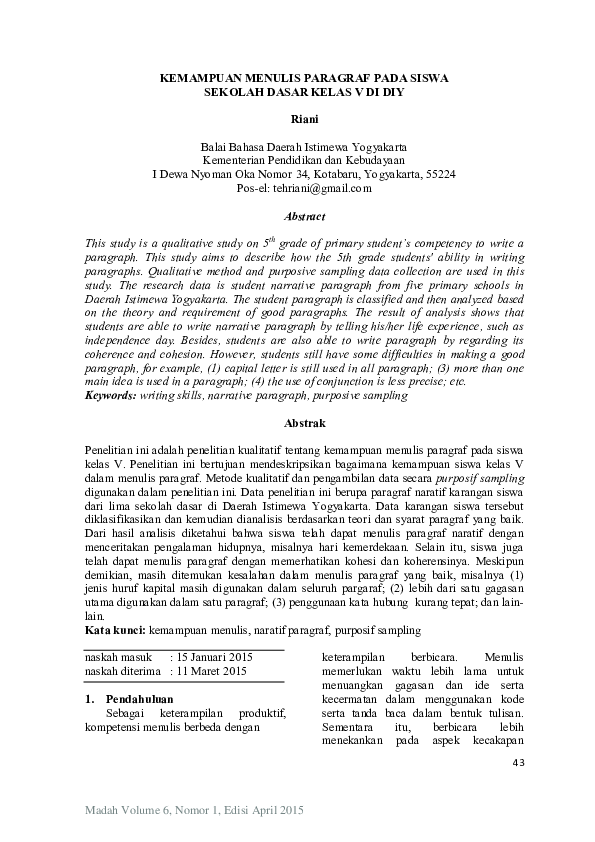 KEMAMPUAN MENULIS PARAGRAF PADA SISWA SEKOLAH DASAR KELAS V DI DIY

Riani

Balai Bahasa Daerah Istimewa Yogyakarta
Kementerian Pendidikan dan Kebudayaan
I Dewa Nyoman Oka Nomor 34, Kotabaru, Yogyakarta, 55224
Pos-el: tehriani@gmail.com

Abstract

This study is a qualitative study on $5^{th}$ grade of primary student's competency to write a paragraph. This study aims to describe how the 5th grade students' ability in writing paragraphs. Qualitative method and purposive sampling data collection are used in this study. The research data is student narrative paragraph from five primary schools in Daerah Istimewa Yogyakarta. The student paragraph is classified and then analyzed based on the theory and requirement of good paragraphs. The result of analysis shows that students are able to write narrative paragraph by telling his/her life experience, such as independence day. Besides, students are also able to write paragraph by regarding its coherence and cohesion. However, students still have some difficulties in making a good paragraph, for example, (1) capital letter is still used in all paragraph; (3) more than one main idea is used in a paragraph; (4) the use of conjunction is less precise; etc.
Keywords: writing skills, narrative paragraph, purposive sampling

Abstrak

Penelitian ini adalah penelitian kualitatif tentang kemampuan menulis paragraf pada siswa kelas V. Penelitian ini bertujuan mendeskripsikan bagaimana kemampuan siswa kelas V dalam menulis paragraf. Metode kualitatif dan pengambilan data secara purposif sampling digunakan dalam penelitian ini. Data penelitian ini berupa paragraf naratif karangan siswa dari lima sekolah dasar di Daerah Istimewa Yogyakarta. Data karangan siswa tersebut diklasifikasikan dan kemudian dianalisis berdasarkan teori dan syarat paragraf yang baik. Dari hasil analisis diketahui bahwa siswa telah dapat menulis paragraf naratif dengan menceritakan pengalaman hidupnya, misalnya hari kemerdekaan. Selain itu, siswa juga telah dapat menulis paragraf dengan memerhatikan kohesi dan koherensinya. Meskipun demikian, masih ditemukan kesalahan dalam menulis paragraf yang baik, misalnya (1) jenis huruf kapital masih digunakan dalam seluruh pargaraf; (2) lebih dari satu gagasan utama digunakan dalam satu paragraf; (3) penggunaan kata hubung kurang tepat; dan lain-lain.
Kata kunci: kemampuan menulis, naratif paragraf, purposif sampling

naskah masuk : 15 Januari 2015
naskah diterima : 11 Maret 2015

1. Pendahuluan
Sebagai keterampilan produktif, kompetensi menulis berbeda dengan

keterampilan berbicara. Menulis memerlukan waktu lebih lama untuk menuangkan gagasan dan ide serta kecermatan dalam menggunakan kode serta tanda baca dalam bentuk tulisan. Sementara itu, berbicara lebih menekankan pada aspek kecakapan

43

Madah Volume 6, Nomor 1, Edisi April 2015